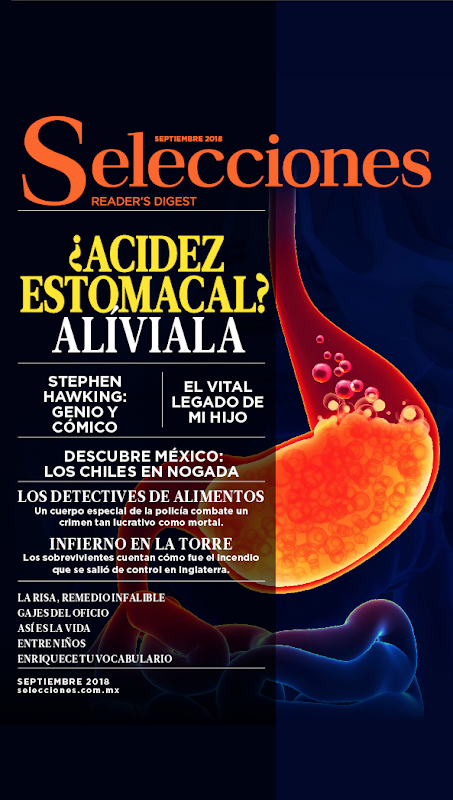 SEPTIEMBRE 2018

Selecciones

READER'S DIGEST

¿ACIDEZ ESTOMACAL?

ALÍVIALA

STEPHEN HAWKING: GENIO Y CÓMICO

EL VITAL LEGADO DE MI HIJO

DESCUBRE MÉXICO: LOS CHILES EN NOGADA

LOS DETECTIVES DE ALIMENTOS

Un cuerpo especial de la policía combate un crimen tan lucrativo como mortal.

INFIERNO EN LA TORRE

Los sobrevivientes cuentan cómo fue el incendio que se salió de control en Inglaterra.

LA RISA, REMEDIO INFALIBLE
GAJES DEL OFICIO
ASÍ ES LA VIDA
ENTRE NIÑOS
ENRIQUECE TU VOCABULARIO

SEPTIEMBRE 2018
selecciones.com.mx